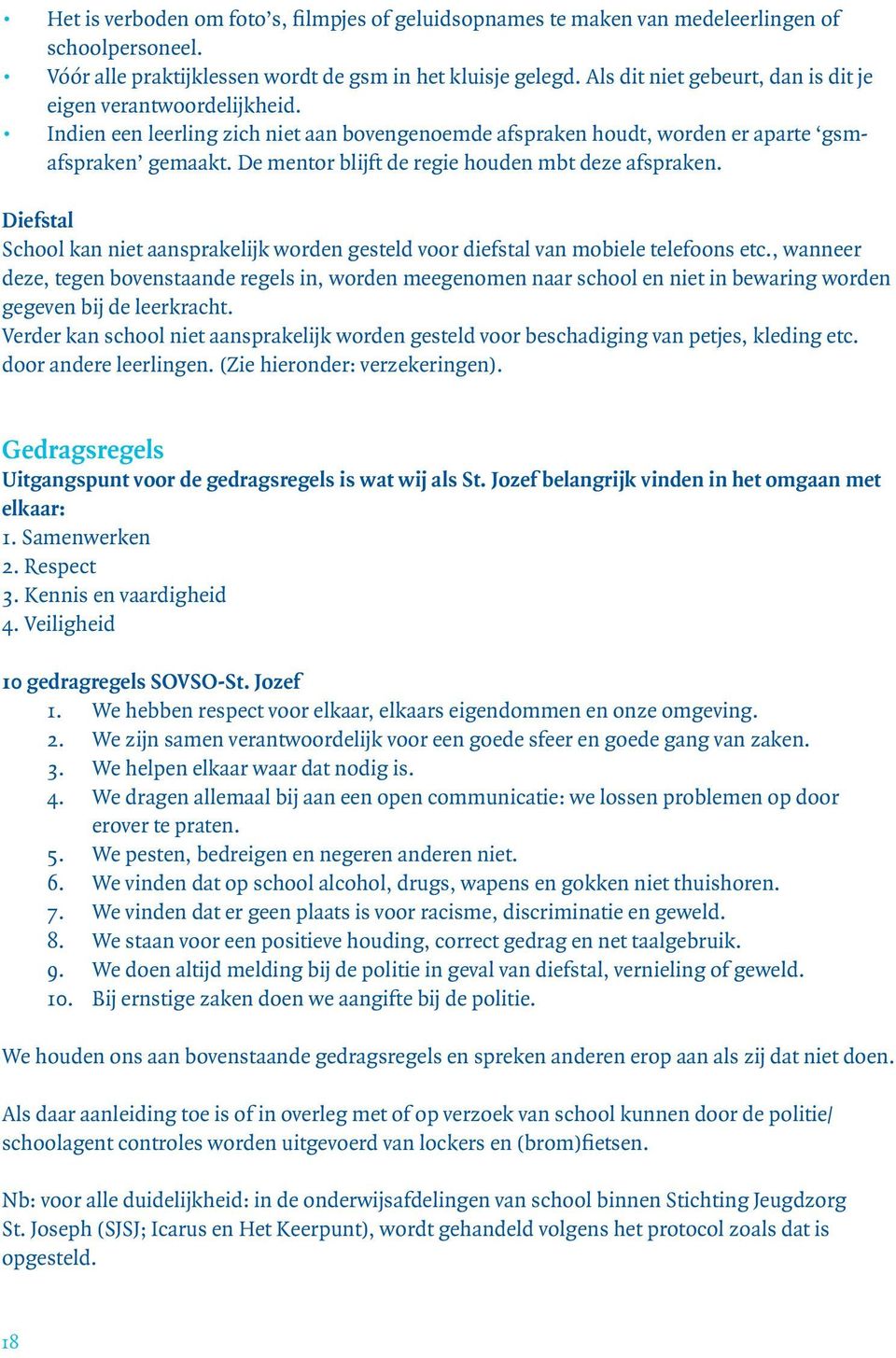 • Het is verboden om foto's, filmpjes of geluidsopnames te maken van medeleerlingen of schoolpersoneel.
• Vóór alle praktijklessen wordt de gsm in het kluisje gelegd. Als dit niet gebeurt, dan is dit je eigen verantwoordelijkheid.
• Indien een leerling zich niet aan bovengenoemde afspraken houdt, worden er aparte 'gsm-afspraken' gemaakt. De mentor blijft de regie houden mbt deze afspraken.

Diefstal
School kan niet aansprakelijk worden gesteld voor diefstal van mobiele telefoons etc., wanneer deze, tegen bovenstaande regels in, worden meegenomen naar school en niet in bewaring worden gegeven bij de leerkracht.
Verder kan school niet aansprakelijk worden gesteld voor beschadiging van petjes, kleding etc. door andere leerlingen. (Zie hieronder: verzekeringen).

Gedragsregels
Uitgangspunt voor de gedragsregels is wat wij als St. Jozef belangrijk vinden in het omgaan met elkaar:
1. Samenwerken
2. Respect
3. Kennis en vaardigheid
4. Veiligheid

10 gedragregels SOVSO-St. Jozef
1. We hebben respect voor elkaar, elkaars eigendommen en onze omgeving.
2. We zijn samen verantwoordelijk voor een goede sfeer en goede gang van zaken.
3. We helpen elkaar waar dat nodig is.
4. We dragen allemaal bij aan een open communicatie: we lossen problemen op door erover te praten.
5. We pesten, bedreigen en negeren anderen niet.
6. We vinden dat op school alcohol, drugs, wapens en gokken niet thuishoren.
7. We vinden dat er geen plaats is voor racisme, discriminatie en geweld.
8. We staan voor een positieve houding, correct gedrag en net taalgebruik.
9. We doen altijd melding bij de politie in geval van diefstal, vernieling of geweld.
10. Bij ernstige zaken doen we aangifte bij de politie.

We houden ons aan bovenstaande gedragsregels en spreken anderen erop aan als zij dat niet doen.

Als daar aanleiding toe is of in overleg met of op verzoek van school kunnen door de politie/ schoolagent controles worden uitgevoerd van lockers en (brom)fietsen.

Nb: voor alle duidelijkheid: in de onderwijsafdelingen van school binnen Stichting Jeugdzorg St. Joseph (SJSJ; Icarus en Het Keerpunt), wordt gehandeld volgens het protocol zoals dat is opgesteld.

18